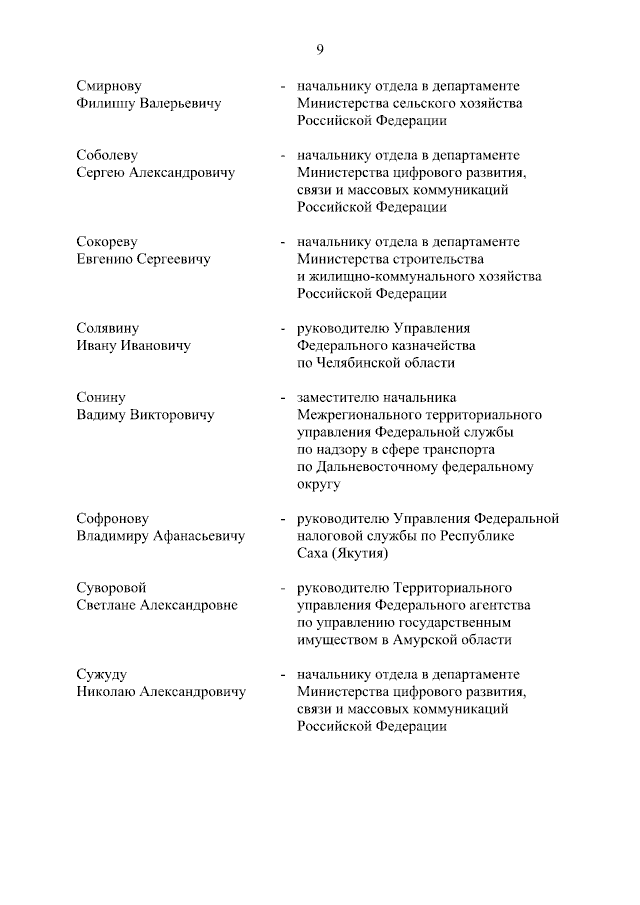 9

Смирнову Филишу Валерьевичу - начальнику отдела в департаменте Министерства сельского хозяйства Российской Федерации

Соболеву Сергею Александровичу - начальнику отдела в департаменте Министерства цифрового развития, связи и массовых коммуникаций Российской Федерации

Сокореву Евгению Сергеевичу - начальнику отдела в департаменте Министерства строительства и жилищно-коммунального хозяйства Российской Федерации

Солявину Ивану Ивановичу - руководителю Управления Федерального казначейства по Челябинской области

Сонину Вадиму Викторовичу - заместителю начальника Межрегионального территориального управления Федеральной службы по надзору в сфере транспорта по Дальневосточному федеральному округу

Софронову Владимиру Афанасьевичу - руководителю Управления Федеральной налоговой службы по Республике Саха (Якутия)

Суворовой Светлане Александровне - руководителю Территориального управления Федерального агентства по управлению государственным имуществом в Амурской области

Сужуду Николаю Александровичу - начальнику отдела в департаменте Министерства цифрового развития, связи и массовых коммуникаций Российской Федерации